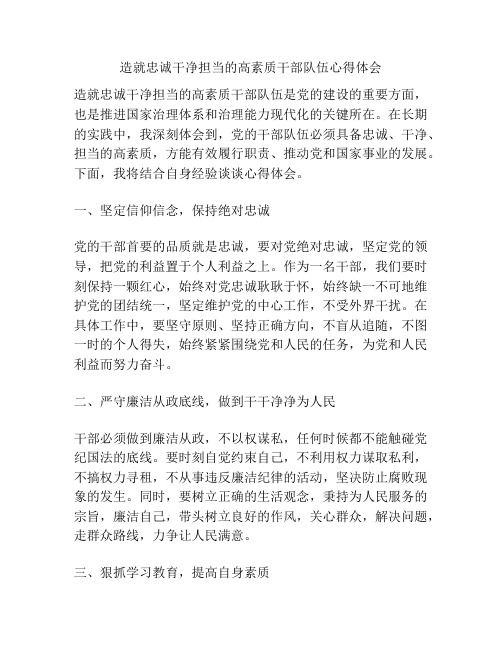 造就忠诚干净担当的高素质干部队伍心得体会

造就忠诚干净担当的高素质干部队伍是党的建设的重要方面，也是推进国家治理体系和治理能力现代化的关键所在。在长期的实践中，我深刻体会到，党的干部队伍必须具备忠诚、干净、担当的高素质，方能有效履行职责、推动党和国家事业的发展。下面，我将结合自身经验谈谈心得体会。

一、坚定信仰信念，保持绝对忠诚

党的干部首要的品质就是忠诚，要对党绝对忠诚，坚定党的领导，把党的利益置于个人利益之上。作为一名干部，我们要时刻保持一颗红心，始终对党忠诚耿耿于怀，始终缺一不可地维护党的团结统一，坚定维护党的中心工作，不受外界干扰。在具体工作中，要坚守原则、坚持正确方向，不盲从追随，不图一时的个人得失，始终紧紧围绕党和人民的任务，为党和人民利益而努力奋斗。

二、严守廉洁从政底线，做到干干净净为人民

干部必须做到廉洁从政，不以权谋私，任何时候都不能触碰党纪国法的底线。要时刻自觉约束自己，不利用权力谋取私利，不搞权力寻租，不从事违反廉洁纪律的活动，坚决防止腐败现象的发生。同时，要树立正确的生活观念，秉持为人民服务的宗旨，廉洁自己，带头树立良好的作风，关心群众，解决问题，走群众路线，力争让人民满意。

三、狠抓学习教育，提高自身素质